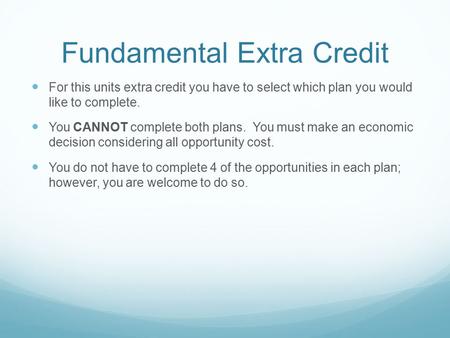 Fundamental Extra Credit

For this units extra credit you have to select which plan you would like to complete.

You CANNOT complete both plans. You must make an economic decision considering all opportunity cost.

You do not have to complete 4 of the opportunities in each plan; however, you are welcome to do so.